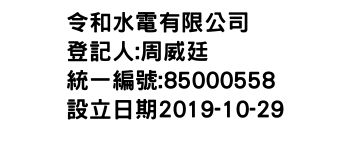 令和水電有限公司
登記人:周威廷
統一編號:85000558
設立日期2019-10-29